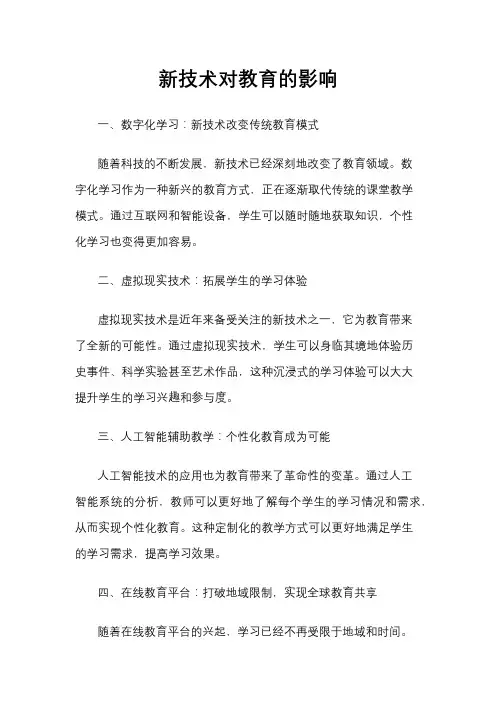 新技术对教育的影响

一、数字化学习：新技术改变传统教育模式

随着科技的不断发展，新技术已经深刻地改变了教育领域。数字化学习作为一种新兴的教育方式，正在逐渐取代传统的课堂教学模式。通过互联网和智能设备，学生可以随时随地获取知识，个性化学习也变得更加容易。

二、虚拟现实技术：拓展学生的学习体验

虚拟现实技术是近年来备受关注的新技术之一，它为教育带来了全新的可能性。通过虚拟现实技术，学生可以身临其境地体验历史事件、科学实验甚至艺术作品，这种沉浸式的学习体验可以大大提升学生的学习兴趣和参与度。

三、人工智能辅助教学：个性化教育成为可能

人工智能技术的应用也为教育带来了革命性的变革。通过人工智能系统的分析，教师可以更好地了解每个学生的学习情况和需求，从而实现个性化教育。这种定制化的教学方式可以更好地满足学生的学习需求，提高学习效果。

四、在线教育平台：打破地域限制，实现全球教育共享

随着在线教育平台的兴起，学习已经不再受限于地域和时间。